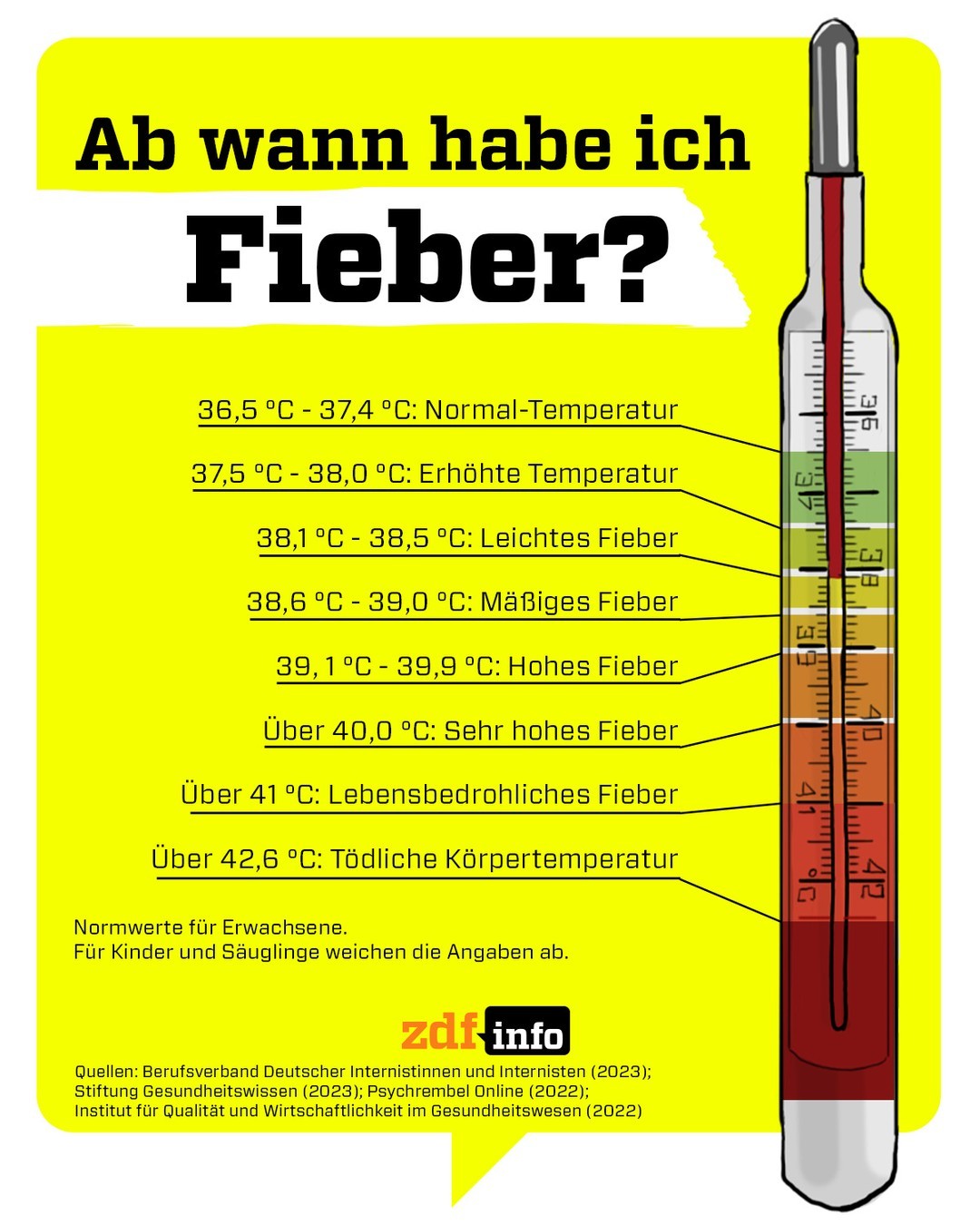 Ab wann habe ich

Fieber?

36,5 °C - 37,4 °C: Normal-Temperatur

37,5 °C - 38,0 °C: Erhöhte Temperatur

38,1 °C - 38,5 °C: Leichtes Fieber

38,6 °C - 39,0 °C: Mäßiges Fieber

39, 1 °C - 39,9 °C: Hohes Fieber

Über 40,0 °C: Sehr hohes Fieber

Über 41 °C: Lebensbedrohliches Fieber

Über 42,6 °C: Tödliche Körpertemperatur

36

37

38

39

40

41

42

°C

Normwerte für Erwachsene.
Für Kinder und Säuglinge weichen die Angaben ab.

zdf info

Quellen: Berufsverband Deutscher Internistinnen und Internisten (2023); Stiftung Gesundheitswissen (2023); Psychrembel Online (2022); Institut für Qualität und Wirtschaftlichkeit im Gesundheitswesen (2022)